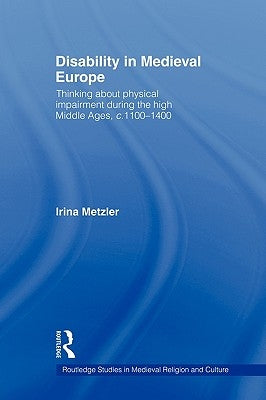 Disability in Medieval Europe

Thinking about physical impairment during the high Middle Ages, c.1100–1400

Irina Metzler

ROUTLEDGE

Routledge Studies in Medieval Religion and Culture